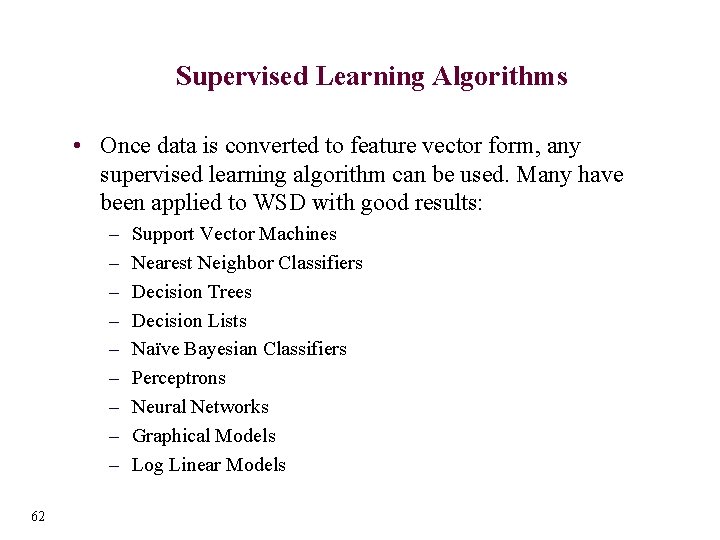 Supervised Learning Algorithms

• Once data is converted to feature vector form, any supervised learning algorithm can be used. Many have been applied to WSD with good results:
– Support Vector Machines
– Nearest Neighbor Classifiers
– Decision Trees
– Decision Lists
– Naïve Bayesian Classifiers
– Perceptrons
– Neural Networks
– Graphical Models
– Log Linear Models

62